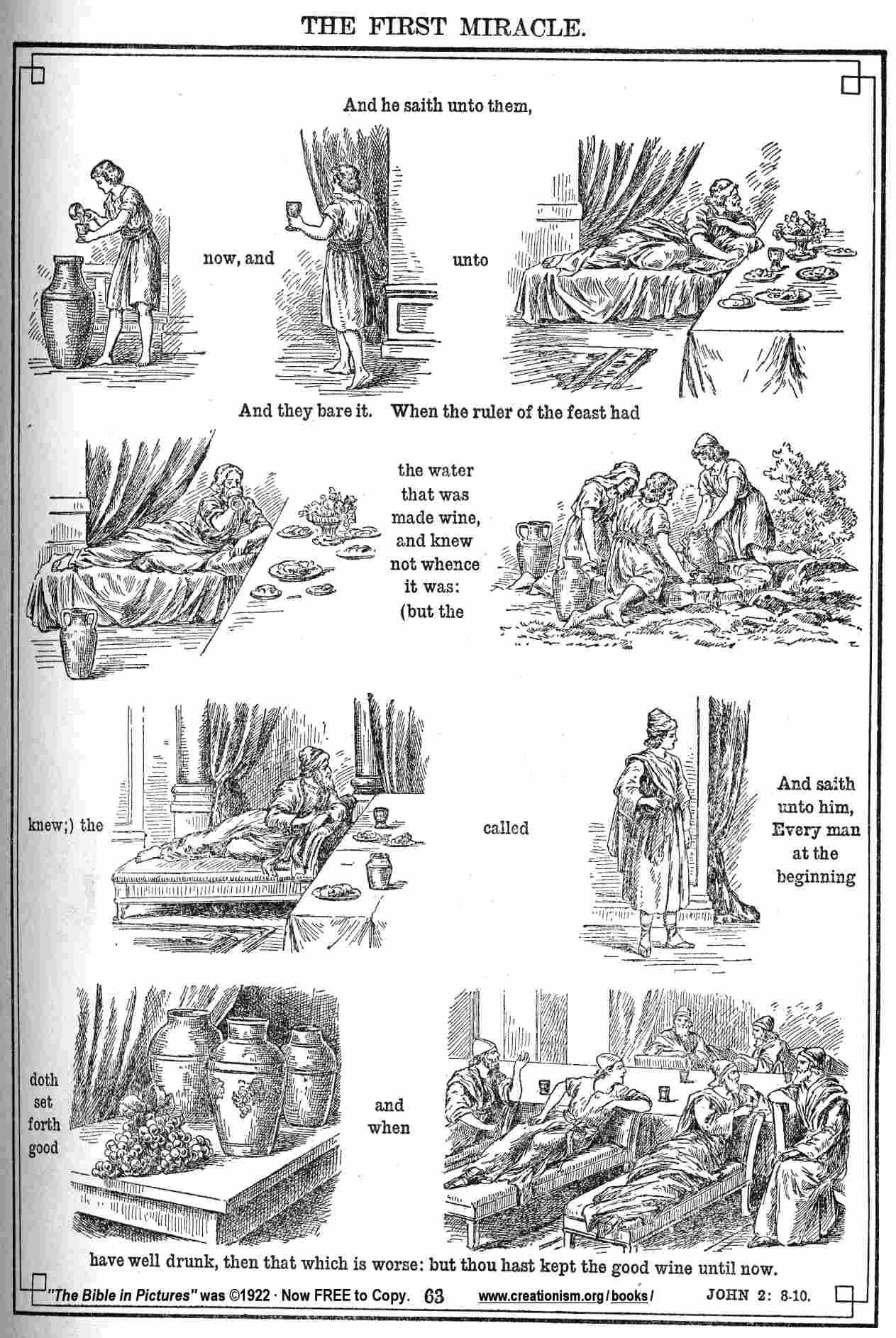 THE FIRST MIRACLE.

And he saith unto them,

now, and

unto

And they bare it. When the ruler of the feast had

the water that was made wine, and knew not whence it was: (but the

knew;) the

called

And saith unto him, Every man at the beginning

doth set forth good

and when

have well drunk, then that which is worse: but thou hast kept the good wine until now.

"The Bible in Pictures" was ©1922 · Now FREE to Copy. 63 www.creationism.org/books/ JOHN 2: 8-10.